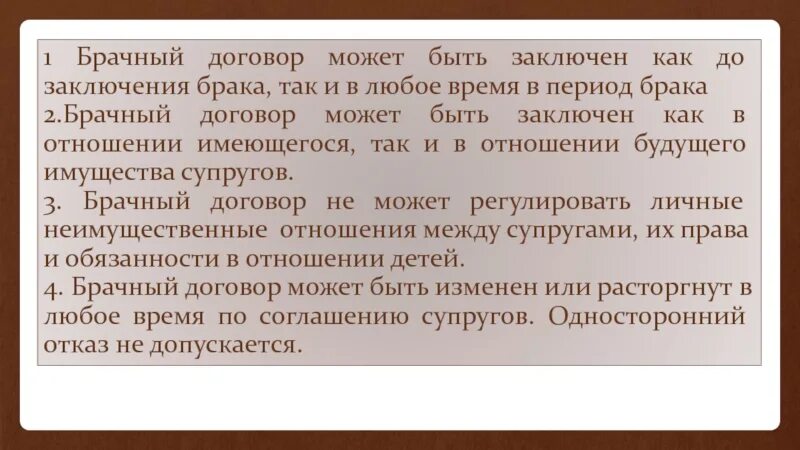 1 Брачный договор может быть заключен как до заключения брака, так и в любое время в период брака
2.Брачный договор может быть заключен как в отношении имеющегося, так и в отношении будущего имущества супругов.
3. Брачный договор не может регулировать личные неимущественные отношения между супругами, их права и обязанности в отношении детей.
4. Брачный договор может быть изменен или расторгнут в любое время по соглашению супругов. Односторонний отказ не допускается.